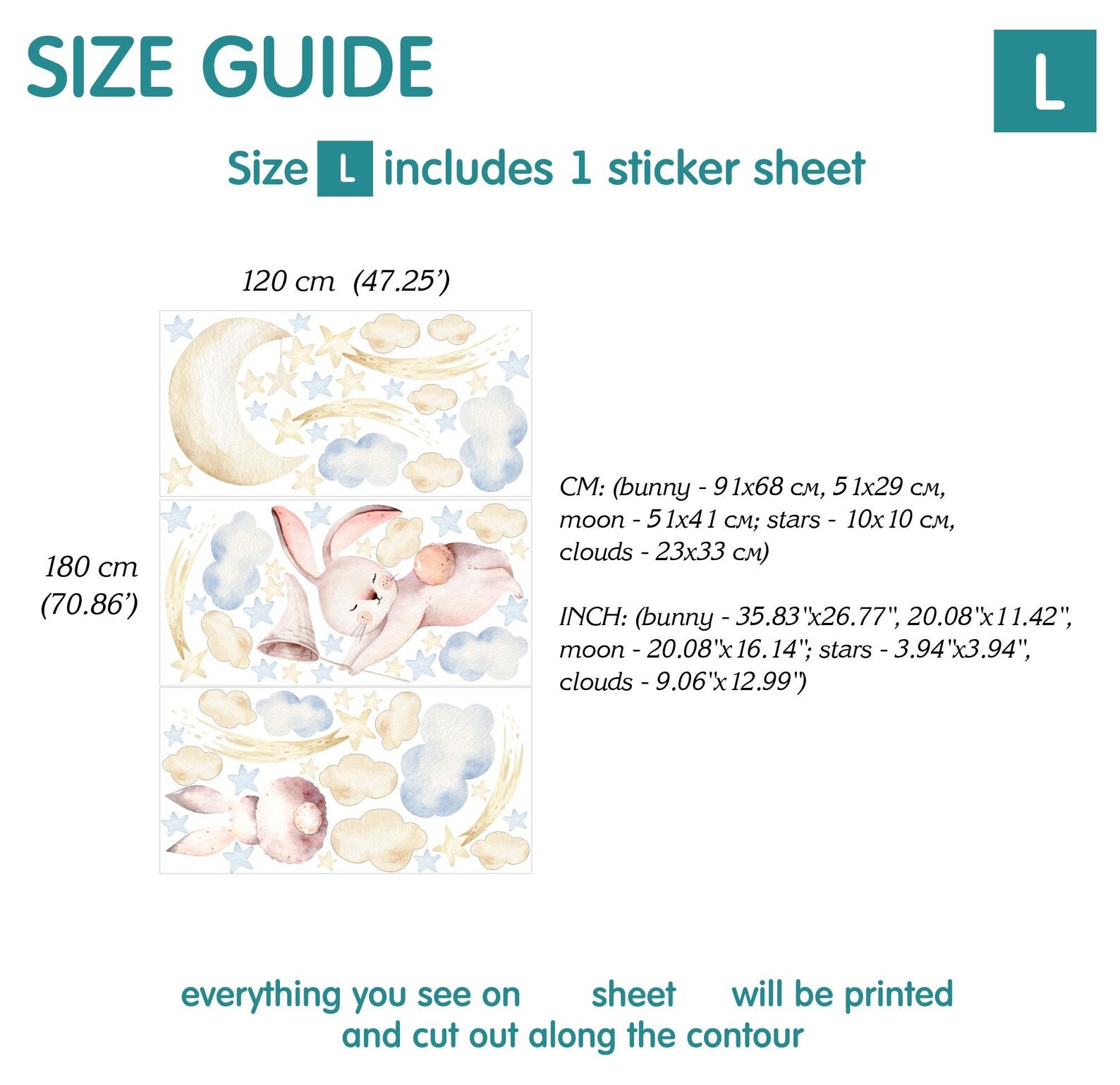 SIZE GUIDE

L

Size L includes 1 sticker sheet

120 cm (47.25')

180 cm (70.86')

CM: (bunny - 91x68 см, 51x29 см, moon - 51x41 см; stars - 10x10 см, clouds - 23x33 см)

INCH: (bunny - 35.83"x26.77", 20.08"x11.42", moon - 20.08"x16.14"; stars - 3.94"x3.94", clouds - 9.06"x12.99")

everything you see on sheet will be printed
and cut out along the contour